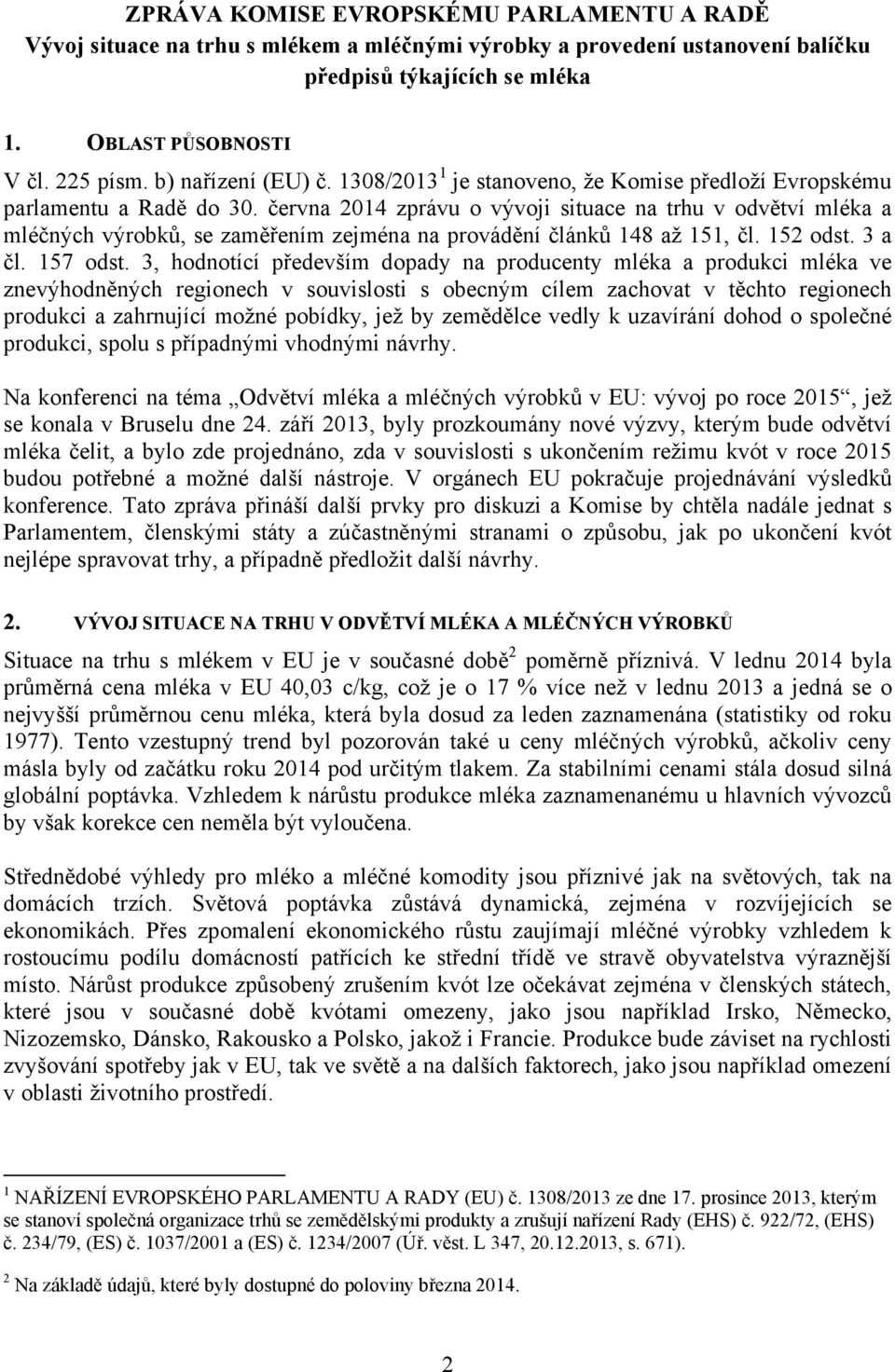 ZPRÁVA KOMISE EVROPSKÉMU PARLAMENTU A RADĚ
Vývoj situace na trhu s mlékem a mléčnými výrobky a provedení ustanovení balíčku předpisů týkajících se mléka

1. OBLAST PŮSOBNOSTI

V čl. 225 písm. b) nařízení (EU) č. 1308/2013 $^1$ je stanoveno, že Komise předloží Evropskému parlamentu a Radě do 30. června 2014 zprávu o vývoji situace na trhu v odvětví mléka a mléčných výrobků, se zaměřením zejména na provádění článků 148 až 151, čl. 152 odst. 3 a čl. 157 odst. 3, hodnotící především dopady na producenty mléka a produkci mléka ve znevýhodněných regionech v souvislosti s obecným cílem zachovat v těchto regionech produkci a zahrnující možné pobídky, jež by zemědělce vedly k uzavírání dohod o společné produkci, spolu s případnými vhodnými návrhy.

Na konferenci na téma „Odvětví mléka a mléčných výrobků v EU: vývoj po roce 2015“, jež se konala v Bruselu dne 24. září 2013, byly prozkoumány nové výzvy, kterým bude odvětví mléka čelit, a bylo zde projednáno, zda v souvislosti s ukončením režimu kvót v roce 2015 budou potřebné a možné další nástroje. V orgánech EU pokračuje projednávání výsledků konference. Tato zpráva přináší další prvky pro diskuzi a Komise by chtěla nadále jednat s Parlamentem, členskými státy a zúčastněnými stranami o způsobu, jak po ukončení kvót nejlépe spravovat trhy, a případně předložit další návrhy.

2. VÝVOJ SITUACE NA TRHU V ODVĚTVÍ MLÉKA A MLÉČNÝCH VÝROBKŮ

Situace na trhu s mlékem v EU je v současné době$^2$ poměrně příznivá. V lednu 2014 byla průměrná cena mléka v EU 40,03 c/kg, což je o 17 % více než v lednu 2013 a jedná se o nejvyšší průměrnou cenu mléka, která byla dosud za leden zaznamenána (statistiky od roku 1977). Tento vzestupný trend byl pozorován také u ceny mléčných výrobků, ačkoliv ceny másla byly od začátku roku 2014 pod určitým tlakem. Za stabilními cenami stála dosud silná globální poptávka. Vzhledem k nárůstu produkce mléka zaznamenanému u hlavních vývozců by však korekce cen neměla být vyloučena.

Střednědobé výhledy pro mléko a mléčné komodity jsou příznivé jak na světových, tak na domácích trzích. Světová poptávka zůstává dynamická, zejména v rozvíjejících se ekonomikách. Přes zpomalení ekonomického růstu zaujímají mléčné výrobky vzhledem k rostoucímu podílu domácností patřících ke střední třídě ve stravě obyvatelstva výraznější místo. Nárůst produkce způsobený zrušením kvót lze očekávat zejména v členských státech, které jsou v současné době kvótami omezeny, jako jsou například Irsko, Německo, Nizozemsko, Dánsko, Rakousko a Polsko, jakož i Francie. Produkce bude záviset na rychlosti zvyšování spotřeby jak v EU, tak ve světě a na dalších faktorech, jako jsou například omezení v oblasti životního prostředí.

$^1$ NAŘÍZENÍ EVROPSKÉHO PARLAMENTU A RADY (EU) č. 1308/2013 ze dne 17. prosince 2013, kterým se stanoví společná organizace trhů se zemědělskými produkty a zrušují nařízení Rady (EHS) č. 922/72, (EHS) č. 234/79, (ES) č. 1037/2001 a (ES) č. 1234/2007 (Úř. věst. L 347, 20.12.2013, s. 671).

$^2$ Na základě údajů, které byly dostupné do poloviny března 2014.

2